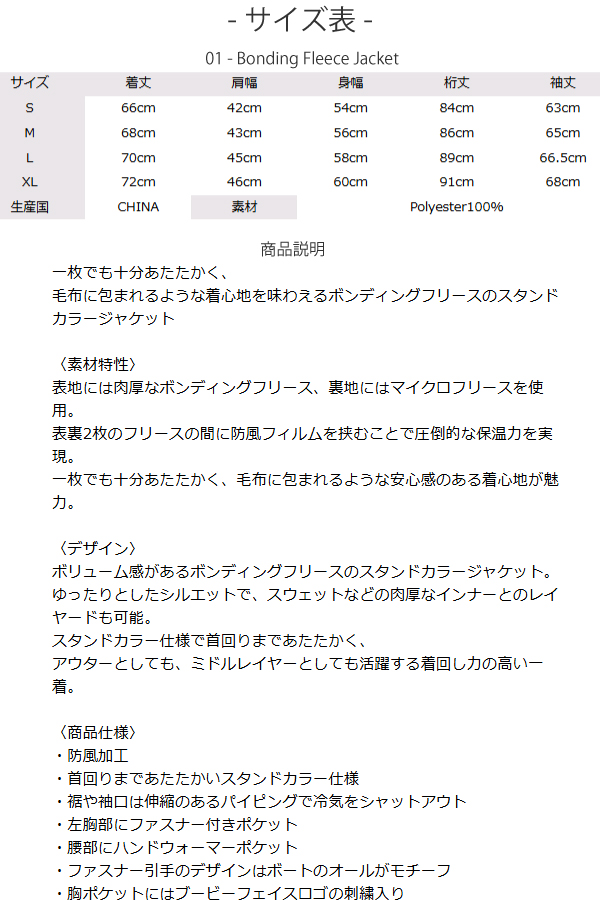 - サイズ表 -

01 - Bonding Fleece Jacket

| サイズ | 着丈 | 肩幅 | 身幅 | 桁丈 | 袖丈 |
|---|---|---|---|---|---|
| S | 66cm | 42cm | 54cm | 84cm | 63cm |
| M | 68cm | 43cm | 56cm | 86cm | 65cm |
| L | 70cm | 45cm | 58cm | 89cm | 66.5cm |
| XL | 72cm | 46cm | 60cm | 91cm | 68cm |
| 生産国 | CHINA | 素材 | Polyester100% | | |

商品説明

一枚でも十分あたたかく、
毛布に包まれるような着心地を味わえるボンディングフリースのスタンドカラージャケット

〈素材特性〉
表地には肉厚なボンディングフリース、裏地にはマイクロフリースを使用。
表裏2枚のフリースの間に防風フィルムを挟むことで圧倒的な保温力を実現。
一枚でも十分あたたかく、毛布に包まれるような安心感のある着心地が魅力。

〈デザイン〉
ボリューム感があるボンディングフリースのスタンドカラージャケット。
ゆったりとしたシルエットで、スウェットなどの肉厚なインナーとのレイヤードも可能。
スタンドカラー仕様で首回りまであたたかく、
アウターとしても、ミドルレイヤーとしても活躍する着回し力の高い一着。

〈商品仕様〉
・防風加工
・首回りまであたたかいスタンドカラー仕様
・裾や袖口は伸縮のあるパイピングで冷気をシャットアウト
・左胸部にファスナー付きポケット
・腰部にハンドウォーマーポケット
・ファスナー引手のデザインはボートのオールがモチーフ
・胸ポケットにはブービーフェイスロゴの刺繍入り